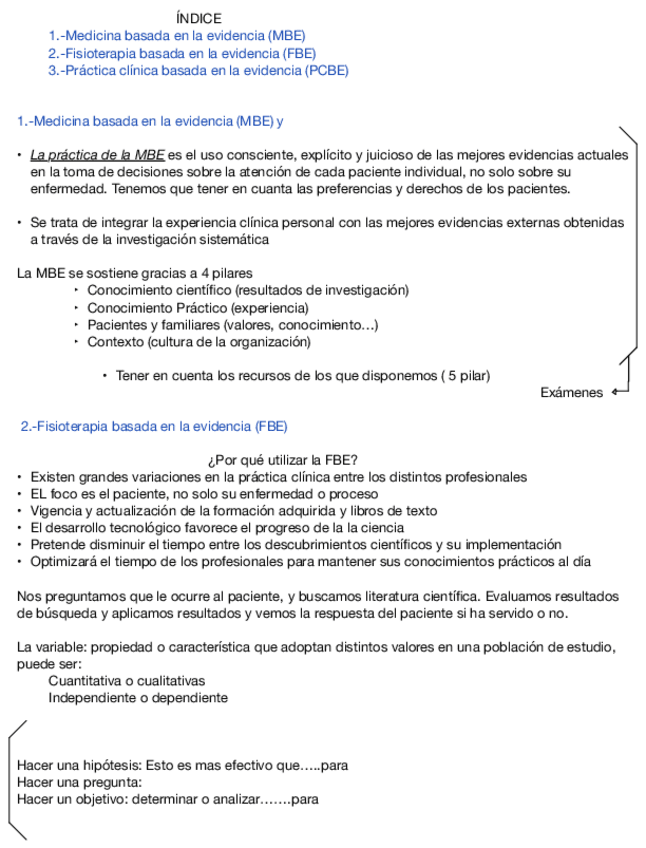 ÍNDICE
1.-Medicina basada en la evidencia (MBE)
2.-Fisioterapia basada en la evidencia (FBE)
3.-Práctica clínica basada en la evidencia (PCBE)

1.-Medicina basada en la evidencia (MBE) y

• La práctica de la MBE es el uso consciente, explícito y juicioso de las mejores evidencias actuales en la toma de decisiones sobre la atención de cada paciente individual, no solo sobre su enfermedad. Tenemos que tener en cuanta las preferencias y derechos de los pacientes.

• Se trata de integrar la experiencia clínica personal con las mejores evidencias externas obtenidas a través de la investigación sistemática

La MBE se sostiene gracias a 4 pilares
‣ Conocimiento científico (resultados de investigación)
‣ Conocimiento Práctico (experiencia)
‣ Pacientes y familiares (valores, conocimiento…)
‣ Contexto (cultura de la organización)

• Tener en cuenta los recursos de los que disponemos ( 5 pilar)

Exámenes

2.-Fisioterapia basada en la evidencia (FBE)

¿Por qué utilizar la FBE?
• Existen grandes variaciones en la práctica clínica entre los distintos profesionales
• EL foco es el paciente, no solo su enfermedad o proceso
• Vigencia y actualización de la formación adquirida y libros de texto
• El desarrollo tecnológico favorece el progreso de la la ciencia
• Pretende disminuir el tiempo entre los descubrimientos científicos y su implementación
• Optimizará el tiempo de los profesionales para mantener sus conocimientos prácticos al día

Nos preguntamos que le ocurre al paciente, y buscamos literatura científica. Evaluamos resultados de búsqueda y aplicamos resultados y vemos la respuesta del paciente si ha servido o no.

La variable: propiedad o característica que adoptan distintos valores en una población de estudio, puede ser:
Cuantitativa o cualitativas
Independiente o dependiente

Hacer una hipótesis: Esto es mas efectivo que…..para
Hacer una pregunta:
Hacer un objetivo: determinar o analizar…….para